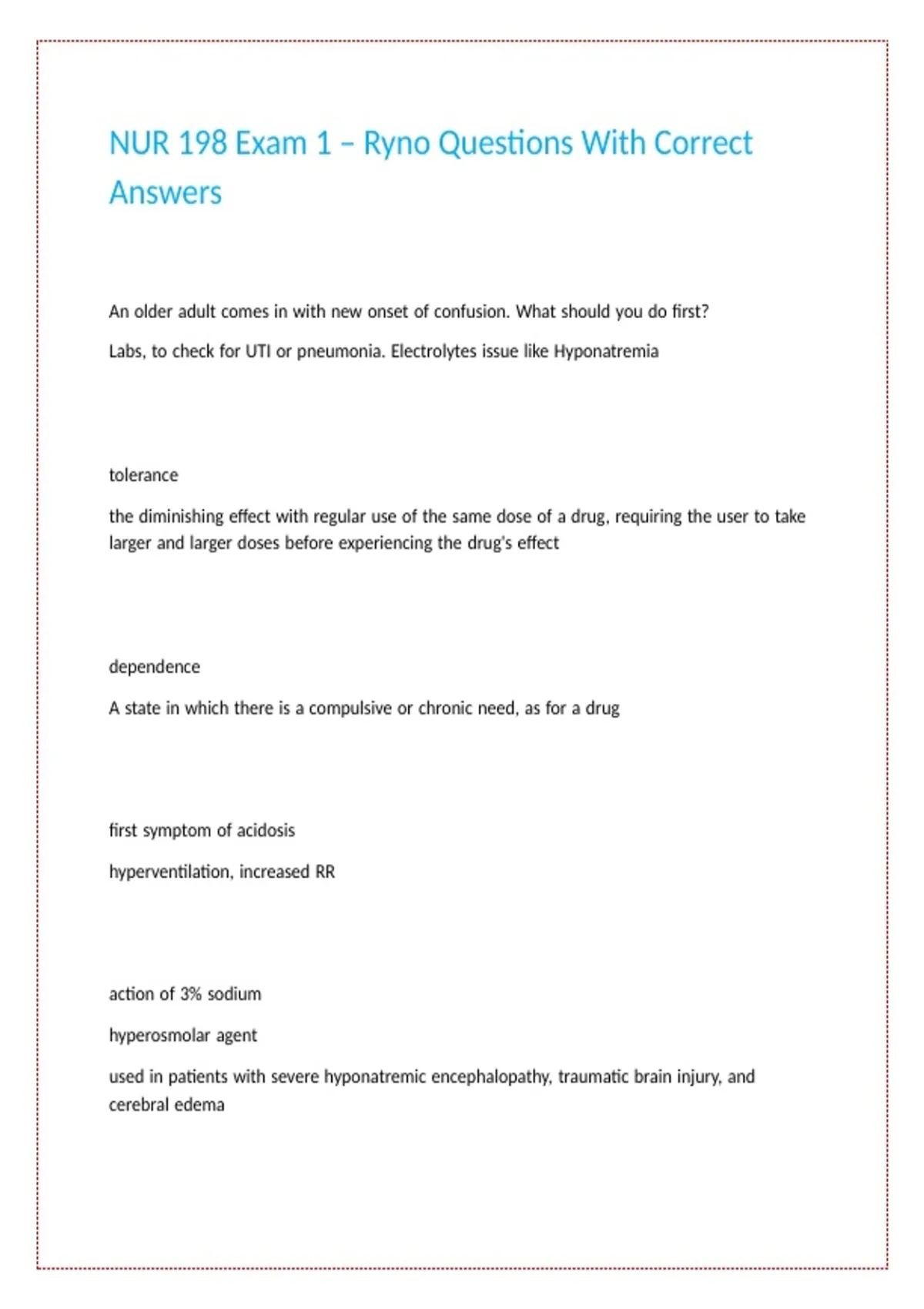 NUR 198 Exam 1 – Ryno Questions With Correct Answers

An older adult comes in with new onset of confusion. What should you do first?

Labs, to check for UTI or pneumonia. Electrolytes issue like Hyponatremia

tolerance

the diminishing effect with regular use of the same dose of a drug, requiring the user to take larger and larger doses before experiencing the drug's effect

dependence

A state in which there is a compulsive or chronic need, as for a drug

first symptom of acidosis

hyperventilation, increased RR

action of 3% sodium

hyperosmolar agent

used in patients with severe hyponatremic encephalopathy, traumatic brain injury, and cerebral edema